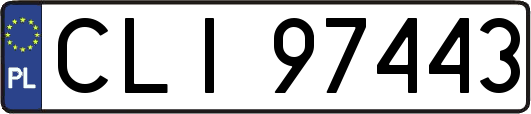 PL
CLI 97443